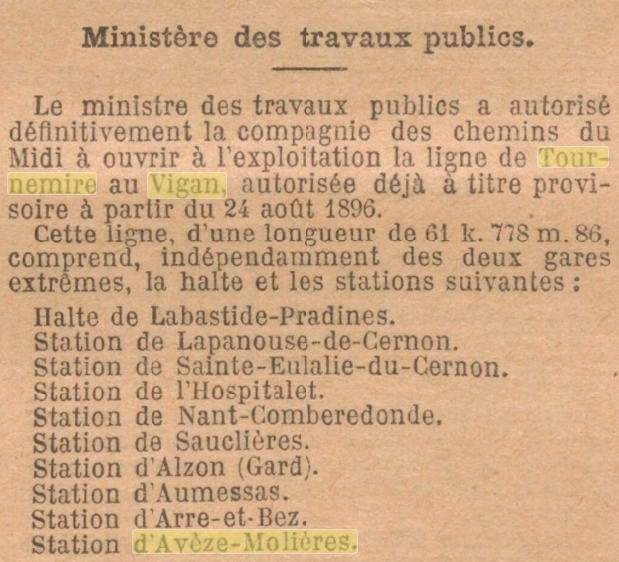 Ministère des travaux publics.

Le ministre des travaux publics a autorisé définitivement la compagnie des chemins du Midi à ouvrir à l'exploitation la ligne de Tournemire au Vigan, autorisée déjà à titre provisoire à partir du 24 août 1896.

Cette ligne, d'une longueur de 61 k. 778 m. 86, comprend, indépendamment des deux gares extrêmes, la halte et les stations suivantes :

Halte de Labastide-Pradines.
Station de Lapanouse-de-Cernon.
Station de Sainte-Eulalie-du-Cernon.
Station de l'Hospitalet.
Station de Nant-Comberedonde.
Station de Sauclières.
Station d'Alzon (Gard).
Station d'Aumessas.
Station d'Arre-et-Bez.
Station d'Avèze-Molières.